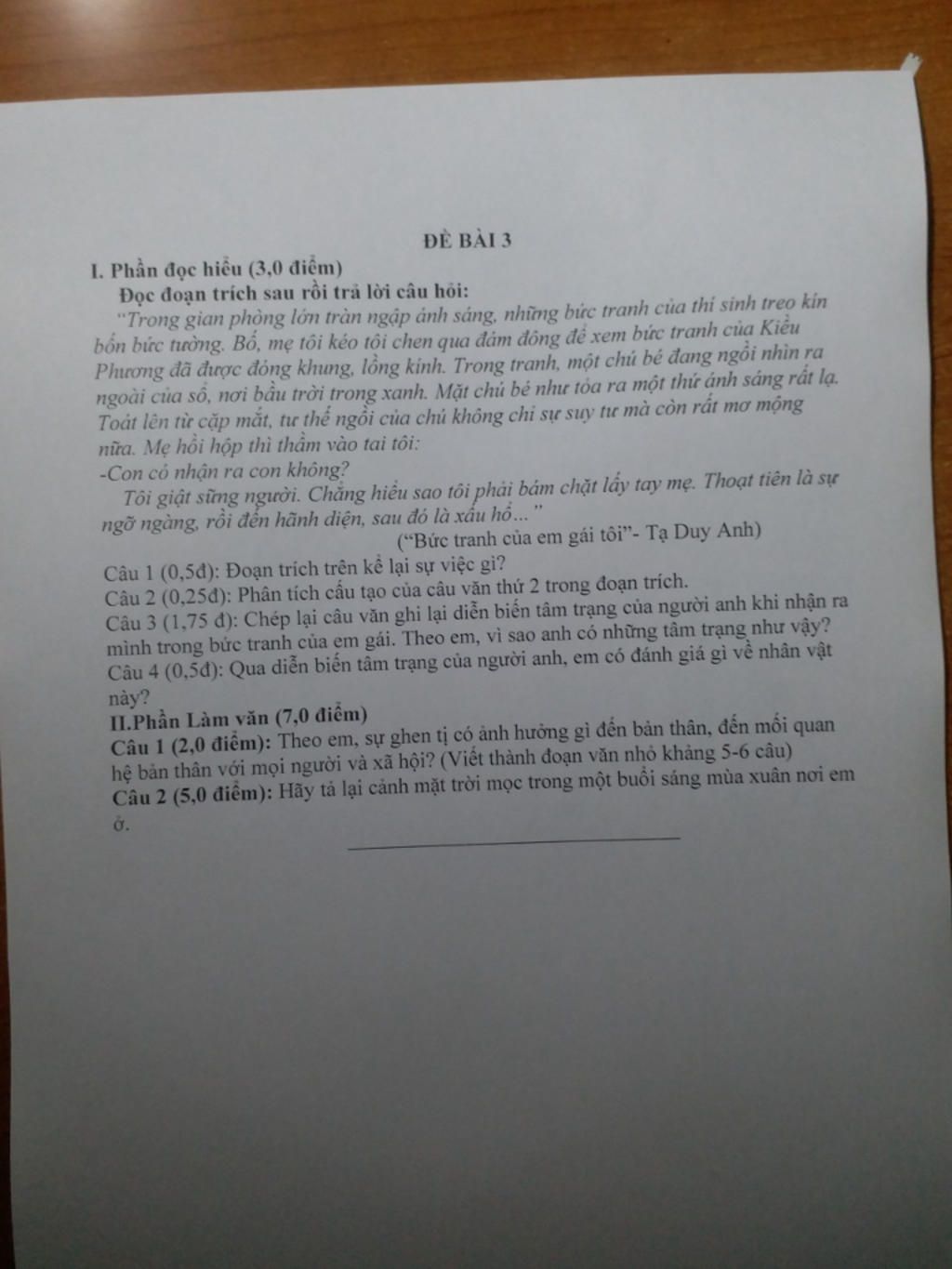 ĐỀ BÀI 3

I. Phần đọc hiểu (3,0 điểm)

Đọc đoạn trích sau rồi trả lời câu hỏi:

"Trong gian phòng lớn tràn ngập ánh sáng, những bức tranh của thí sinh treo kín bốn bức tường. Bố, mẹ tôi kéo tôi chen qua đám đông để xem bức tranh của Kiều Phương đã được đóng khung, lồng kính. Trong tranh, một chú bé đang ngồi nhìn ra ngoài cửa sổ, nơi bầu trời trong xanh. Mặt chú bé như tỏa ra một thứ ánh sáng rất lạ. Toát lên từ cặp mắt, tư thế ngồi của chú không chỉ sự suy tư mà còn rất mơ mộng nữa. Mẹ hồi hộp thì thầm vào tai tôi:

-Con có nhận ra con không?

Tôi giật sững người. Chẳng hiểu sao tôi phải bám chặt lấy tay mẹ. Thoạt tiên là sự ngỡ ngàng, rồi đến hãnh diện, sau đó là xấu hổ..."

("Bức tranh của em gái tôi"- Tạ Duy Anh)

Câu 1 (0,5đ): Đoạn trích trên kể lại sự việc gì?

Câu 2 (0,25đ): Phân tích cấu tạo của câu văn thứ 2 trong đoạn trích.

Câu 3 (1,75 đ): Chép lại câu văn ghi lại diễn biến tâm trạng của người anh khi nhận ra mình trong bức tranh của em gái. Theo em, vì sao anh có những tâm trạng như vậy?

Câu 4 (0,5đ): Qua diễn biến tâm trạng của người anh, em có đánh giá gì về nhân vật này?

II.Phần Làm văn (7,0 điểm)

Câu 1 (2,0 điểm): Theo em, sự ghen tị có ảnh hưởng gì đến bản thân, đến mối quan hệ bản thân với mọi người và xã hội? (Viết thành đoạn văn nhỏ khảng 5-6 câu)

Câu 2 (5,0 điểm): Hãy tả lại cảnh mặt trời mọc trong một buổi sáng mùa xuân nơi em ở.